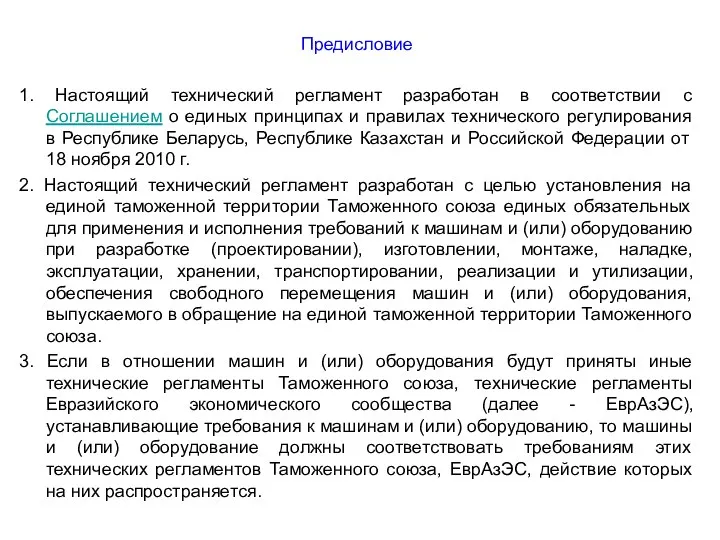 Предисловие

1. Настоящий технический регламент разработан в соответствии с Соглашением о единых принципах и правилах технического регулирования в Республике Беларусь, Республике Казахстан и Российской Федерации от 18 ноября 2010 г.

2. Настоящий технический регламент разработан с целью установления на единой таможенной территории Таможенного союза единых обязательных для применения и исполнения требований к машинам и (или) оборудованию при разработке (проектировании), изготовлении, монтаже, наладке, эксплуатации, хранении, транспортировании, реализации и утилизации, обеспечения свободного перемещения машин и (или) оборудования, выпускаемого в обращение на единой таможенной территории Таможенного союза.

3. Если в отношении машин и (или) оборудования будут приняты иные технические регламенты Таможенного союза, технические регламенты Евразийского экономического сообщества (далее - ЕврАзЭС), устанавливающие требования к машинам и (или) оборудованию, то машины и (или) оборудование должны соответствовать требованиям этих технических регламентов Таможенного союза, ЕврАзЭС, действие которых на них распространяется.